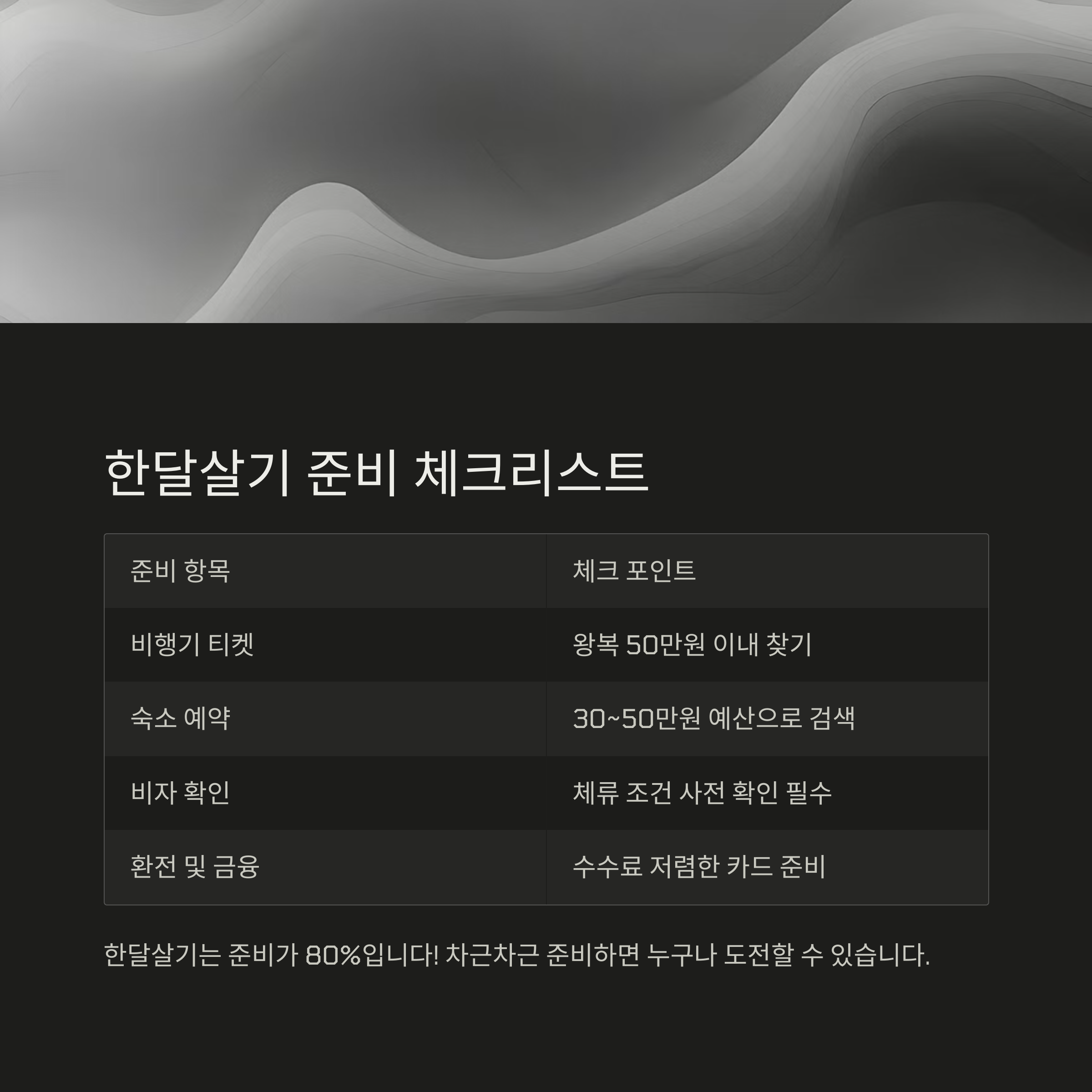 한달살기 준비 체크리스트

| 준비 항목 | 체크 포인트 |
|---|---|
| 비행기 티켓 | 왕복 50만원 이내 찾기 |
| 숙소 예약 | 30~50만원 예산으로 검색 |
| 비자 확인 | 체류 조건 사전 확인 필수 |
| 환전 및 금융 | 수수료 저렴한 카드 준비 |

한달살기는 준비가 80%입니다! 차근차근 준비하면 누구나 도전할 수 있습니다.